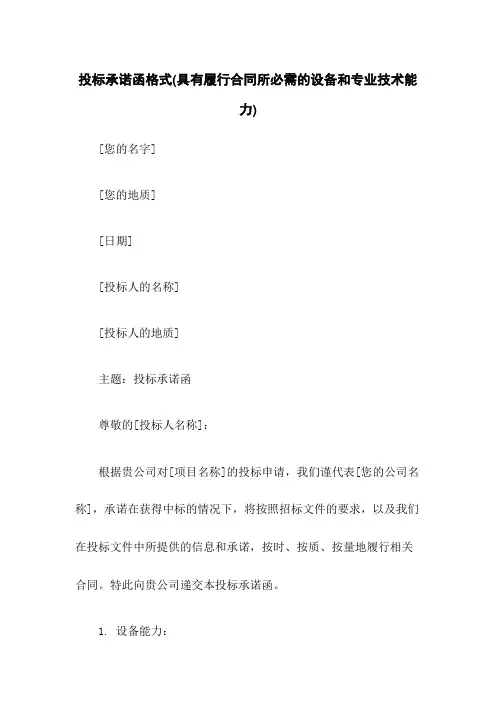 投标承诺函格式(具有履行合同所必需的设备和专业技术能力)

[您的名字]

[您的地质]

[日期]

[投标人的名称]

[投标人的地质]

主题：投标承诺函

尊敬的[投标人名称]：

根据贵公司对[项目名称]的投标申请，我们谨代表[您的公司名称]，承诺在获得中标的情况下，将按照招标文件的要求，以及我们在投标文件中所提供的信息和承诺，按时、按质、按量地履行相关合同。特此向贵公司递交本投标承诺函。

1. 设备能力：